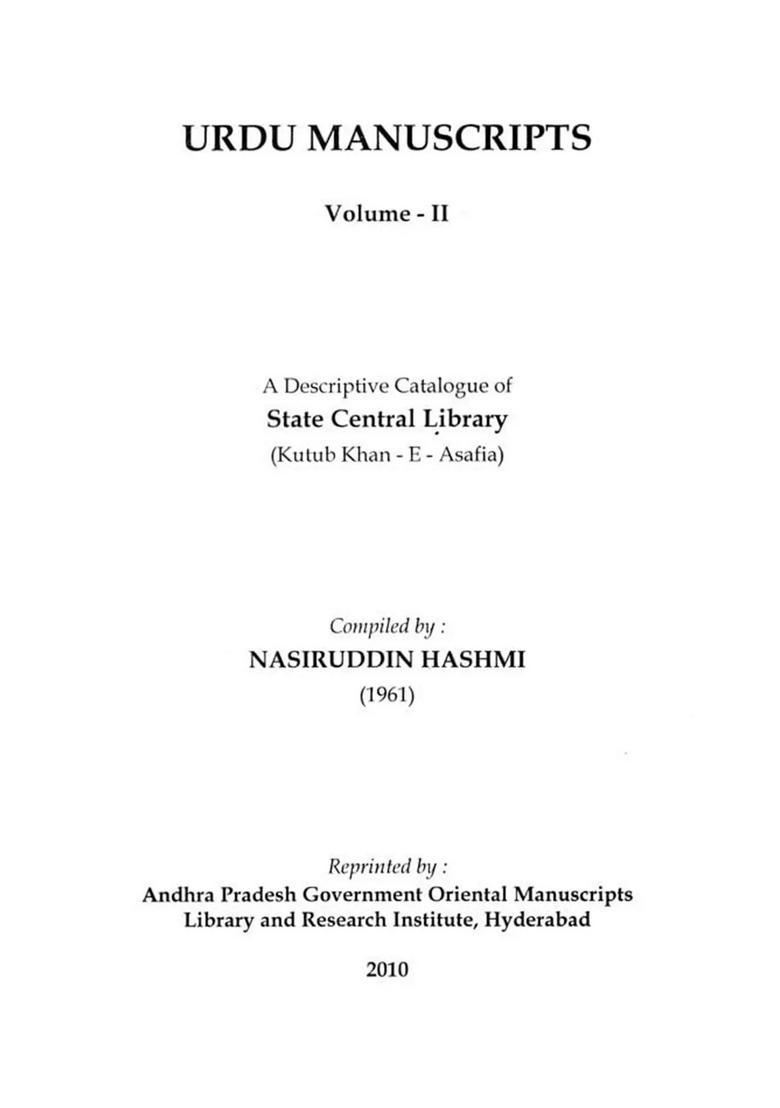 URDU MANUSCRIPTS

Volume - II

A Descriptive Catalogue of
State Central Library
(Kutub Khan - E - Asafia)

Compiled by :
NASIRUDDIN HASHMI
(1961)

Reprinted by :
Andhra Pradesh Government Oriental Manuscripts Library and Research Institute, Hyderabad

2010